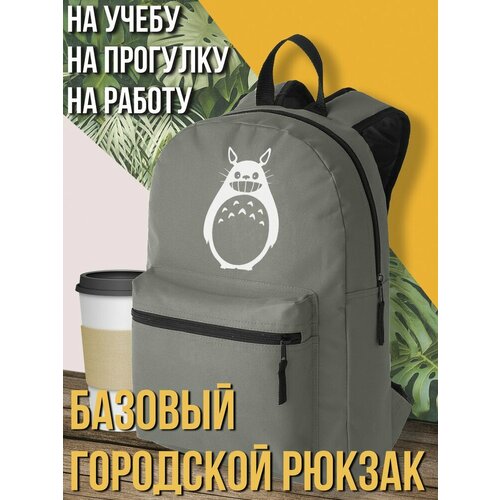 НА УЧЕБУ
НА ПРОГУЛКУ
НА РАБОТУ

БАЗОВЫЙ
ГОРОДСКОЙ РЮКЗАК